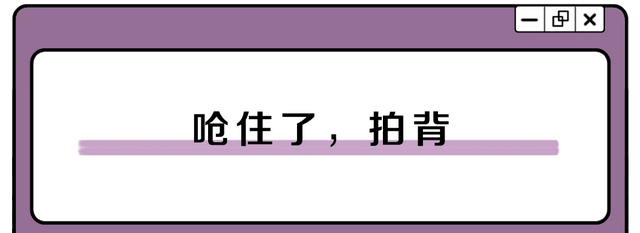 呛住了，拍背